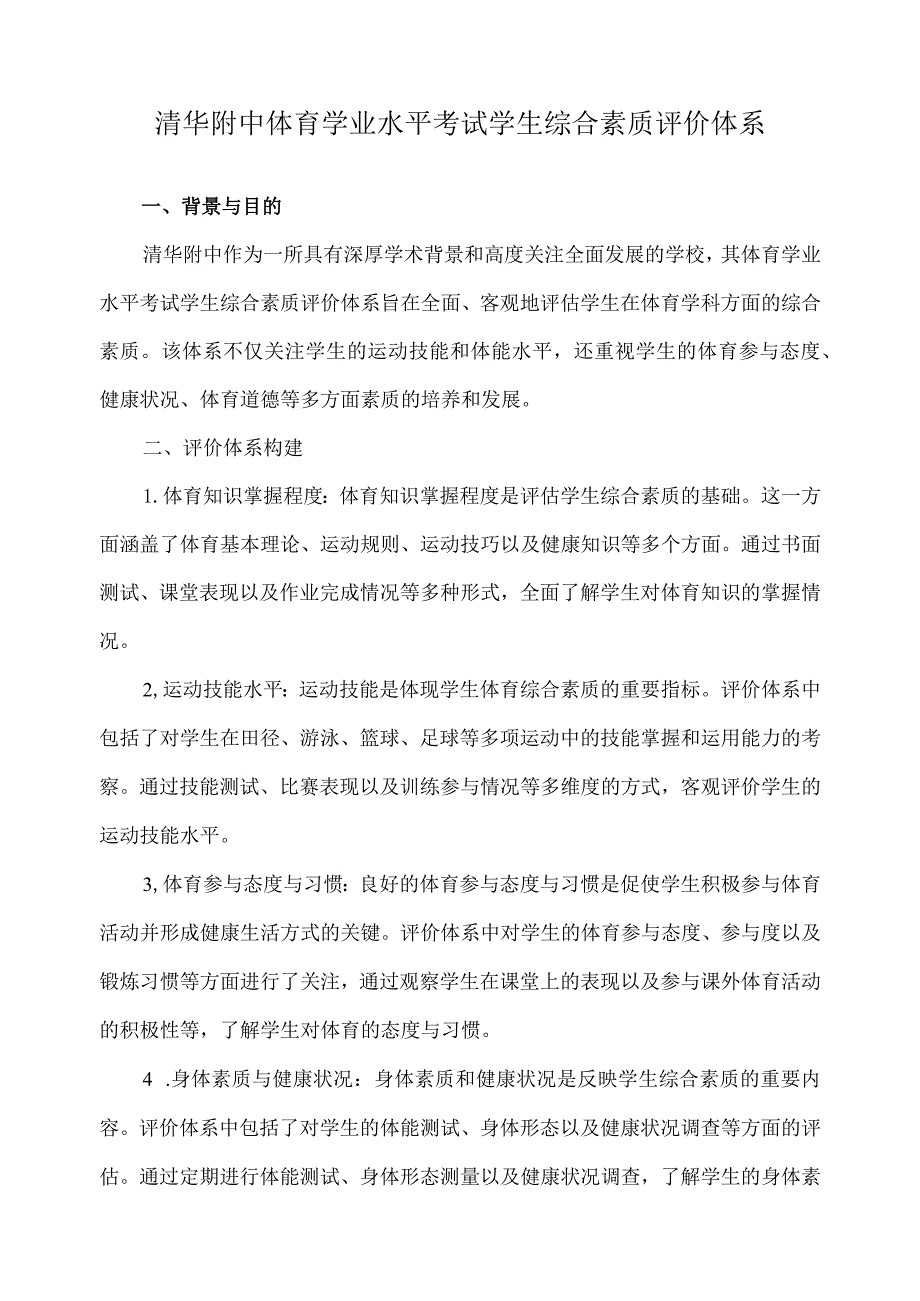 清华附中体育学业水平考试学生综合素质评价体系

一、背景与目的

清华附中作为一所具有深厚学术背景和高度关注全面发展的学校，其体育学业水平考试学生综合素质评价体系旨在全面、客观地评估学生在体育学科方面的综合素质。该体系不仅关注学生的运动技能和体能水平，还重视学生的体育参与态度、健康状况、体育道德等多方面素质的培养和发展。

二、评价体系构建

1. 体育知识掌握程度：体育知识掌握程度是评估学生综合素质的基础。这一方面涵盖了体育基本理论、运动规则、运动技巧以及健康知识等多个方面。通过书面测试、课堂表现以及作业完成情况等多种形式，全面了解学生对体育知识的掌握情况。

2, 运动技能水平：运动技能是体现学生体育综合素质的重要指标。评价体系中包括了对学生在田径、游泳、篮球、足球等多项运动中的技能掌握和运用能力的考察。通过技能测试、比赛表现以及训练参与情况等多维度的方式，客观评价学生的运动技能水平。

3, 体育参与态度与习惯：良好的体育参与态度与习惯是促使学生积极参与体育活动并形成健康生活方式的关键。评价体系中对学生的体育参与态度、参与度以及锻炼习惯等方面进行了关注，通过观察学生在课堂上的表现以及参与课外体育活动的积极性等，了解学生对体育的态度与习惯。

4 .身体素质与健康状况：身体素质和健康状况是反映学生综合素质的重要内容。评价体系中包括了对学生的体能测试、身体形态以及健康状况调查等方面的评估。通过定期进行体能测试、身体形态测量以及健康状况调查，了解学生的身体素